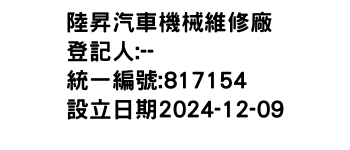 陸昇汽車機械維修廠
登記人:--
統一編號:817154
設立日期2024-12-09